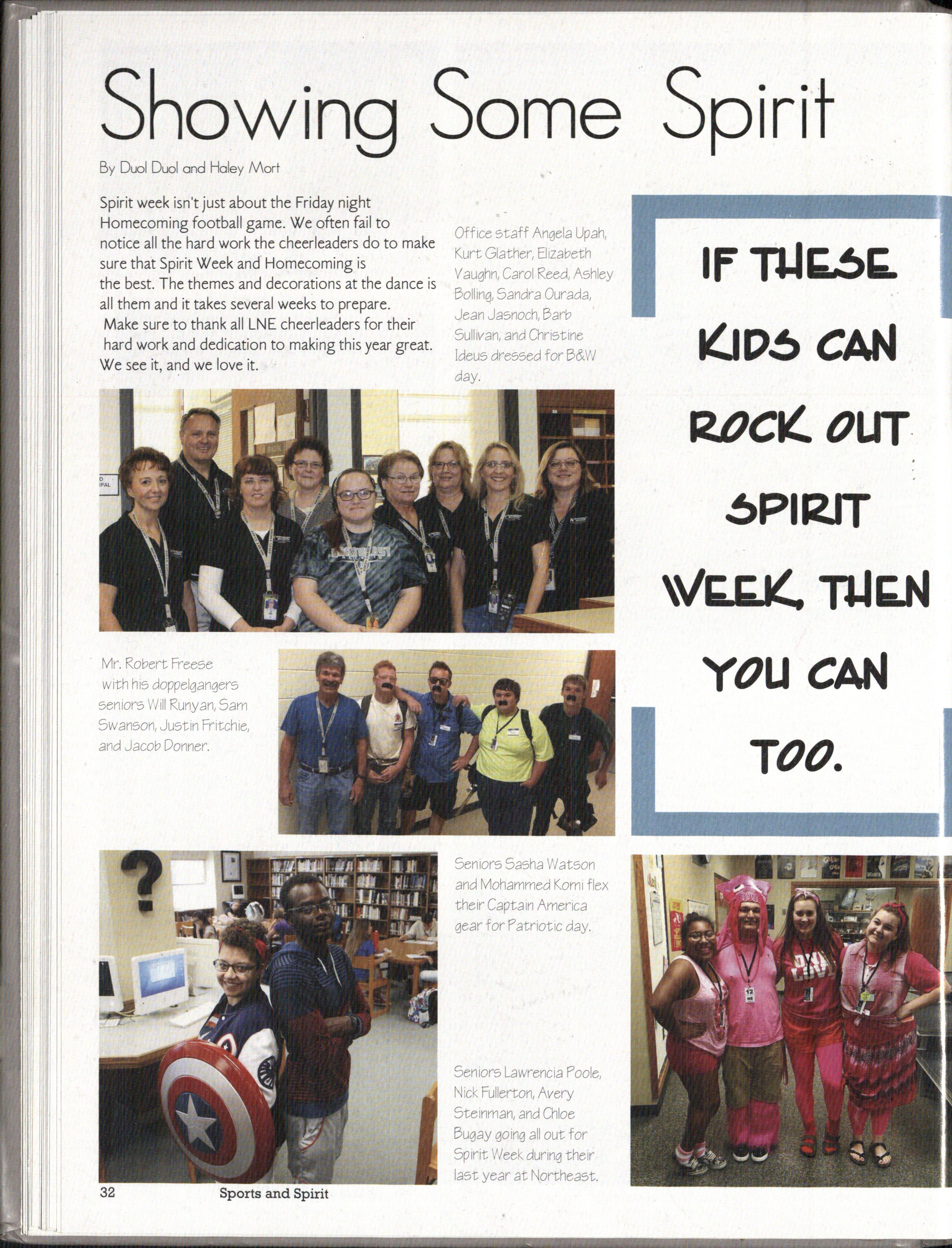 Showing Some Spirit

By Duol Duol and Haley Mort

Spirit week isn't just about the Friday night Homecoming football game. We often fail to notice all the hard work the cheerleaders do to make sure that Spirit Week and Homecoming is the best. The themes and decorations at the dance is all them and it takes several weeks to prepare. Make sure to thank all LNE cheerleaders for their hard work and dedication to making this year great. We see it, and we love it.

Office staff Angela Upah, Kurt Glather, Elizabeth Vaughn, Carol Reed, Ashley Bolling, Sandra Ourada, Jean Jasnoch, Barb Sullivan, and Christine Ideus dressed for B&W day.

IF THESE KIDS CAN ROCK OUT SPIRIT WEEK, THEN YOU CAN TOO.

Mr. Robert Freese with his doppelgangers seniors Will Runyan, Sam Swanson, Justin Fritchie, and Jacob Donner.

Seniors Sasha Watson and Mohammed Komi flex their Captain America gear for Patriotic day.

Seniors Lawrencia Poole, Nick Fullerton, Avery Steinman, and Chloe Bugay going all out for Spirit Week during their last year at Northeast.

32 Sports and Spirit